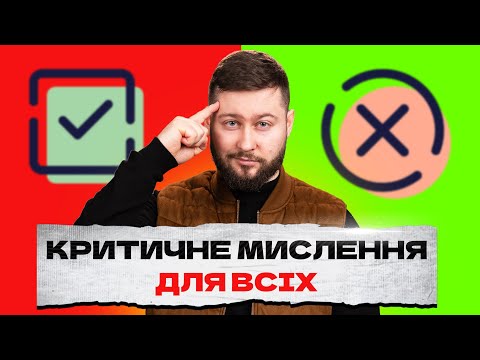 КРИТИЧНЕ МИСЛЕННЯ
ДЛЯ ВСІХ